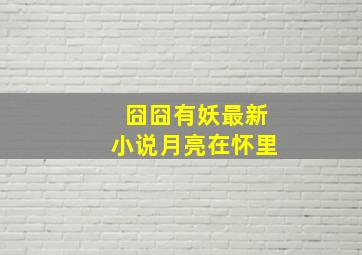 囧囧有妖最新
小说月亮在怀里